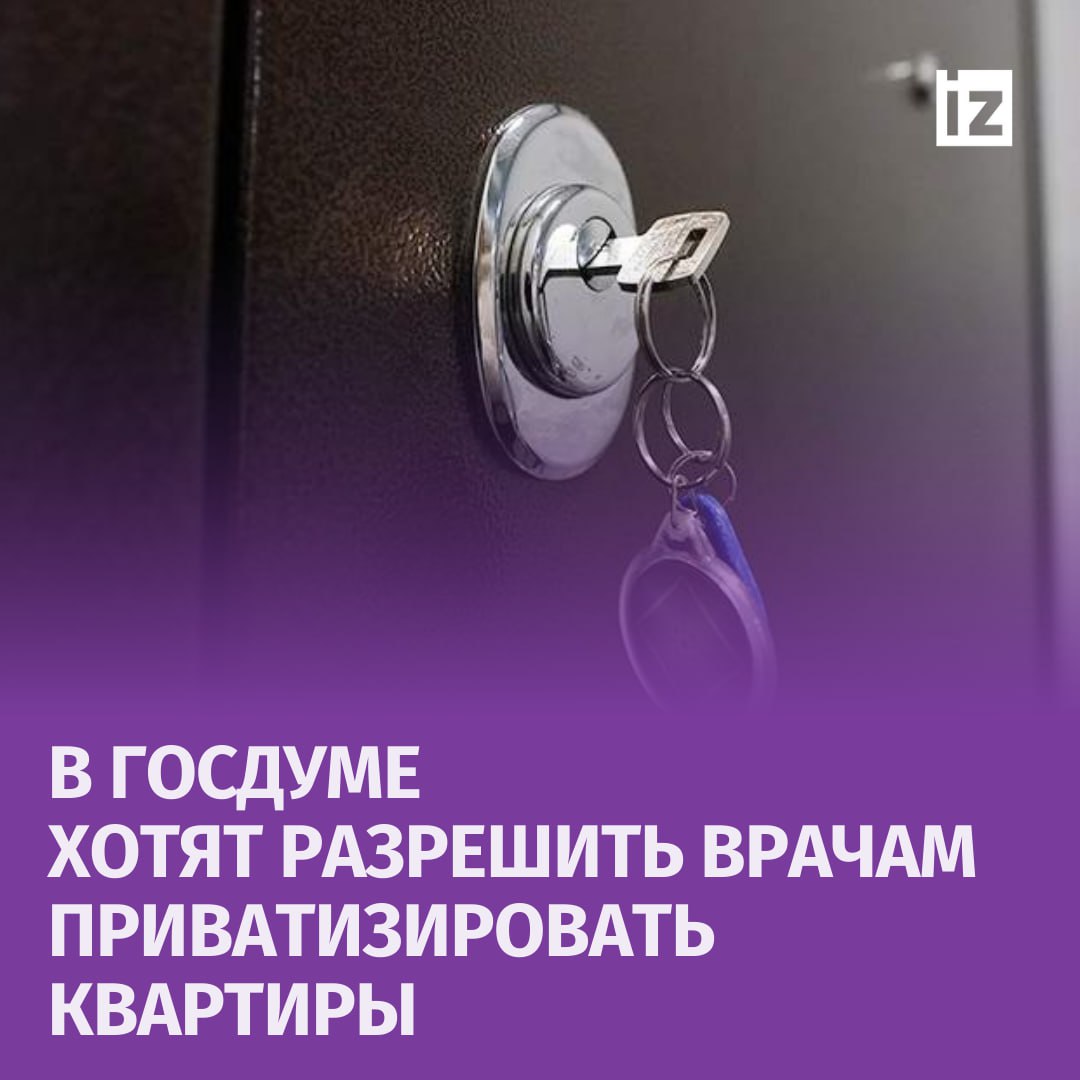 iz

В ГОСДУМЕ ХОТЯТ РАЗРЕШИТЬ ВРАЧАМ ПРИВАТИЗИРОВАТЬ КВАРТИРЫ